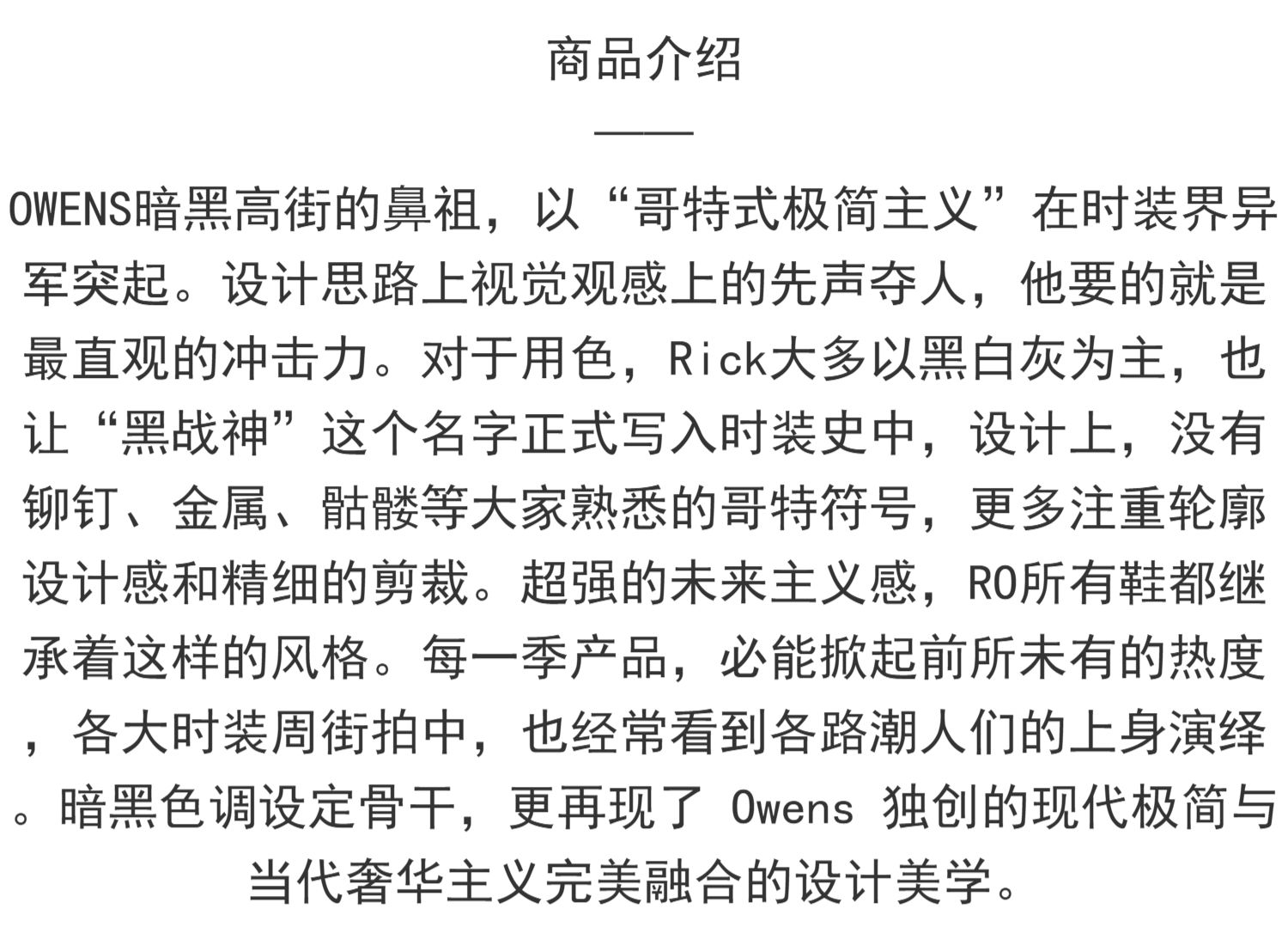 商品介绍

——

OWENS暗黑高街的鼻祖，以“哥特式极简主义”在时装界异军突起。设计思路上视觉观感上的先声夺人，他要的就是最直观的冲击力。对于用色，Rick大多以黑白灰为主，也让“黑战神”这个名字正式写入时装史中，设计上，没有铆钉、金属、骷髅等大家熟悉的哥特符号，更多注重轮廓设计感和精细的剪裁。超强的未来主义感，RO所有鞋都继承着这样的风格。每一季产品，必能掀起前所未有的热度，各大时装周街拍中，也经常看到各路潮人们的上身演绎。暗黑色调设定骨干，更再现了 Owens 独创的现代极简与当代奢华主义完美融合的设计美学。